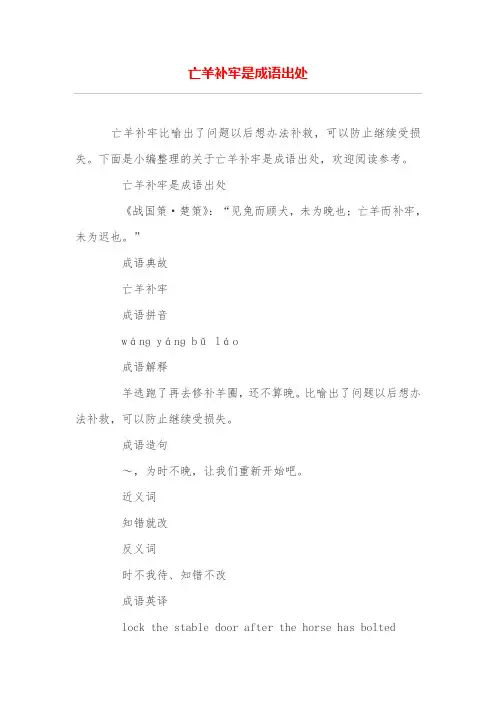 亡羊补牢是成语出处

亡羊补牢比喻出了问题以后想办法补救，可以防止继续受损失。下面是小编整理的关于亡羊补牢是成语出处，欢迎阅读参考。

亡羊补牢是成语出处

《战国策·楚策》：“见兔而顾犬，未为晚也；亡羊而补牢，未为迟也。”

成语典故

亡羊补牢

成语拼音

wáng yáng bǔ láo

成语解释

羊逃跑了再去修补羊圈，还不算晚。比喻出了问题以后想办法补救，可以防止继续受损失。

成语造句

～，为时不晚，让我们重新开始吧。

近义词

知错就改

反义词

时不我待、知错不改

成语英译

lock the stable door after the horse has bolted